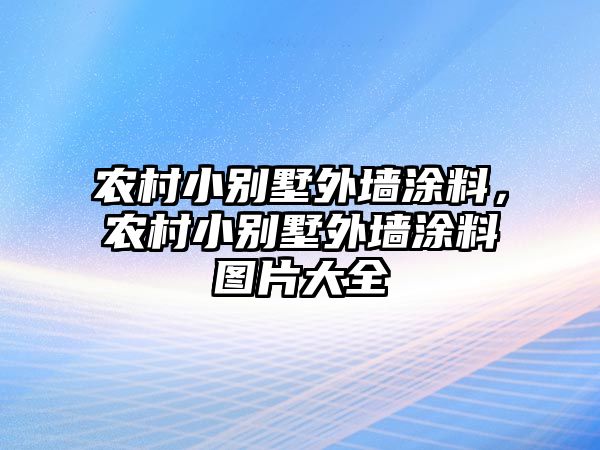 农村小别墅外墙涂料，农村小别墅外墙涂料图片大全